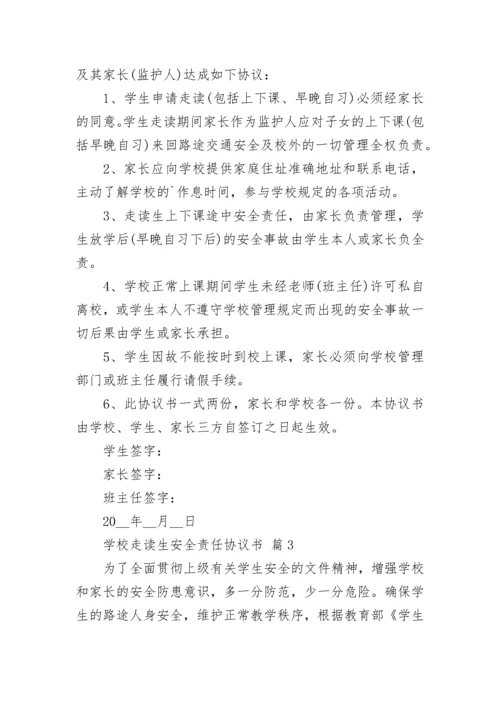 及其家长(监护人)达成如下协议：

1、学生申请走读(包括上下课、早晚自习)必须经家长的同意。学生走读期间家长作为监护人应对子女的上下课(包括早晚自习)来回路途交通安全及校外的一切管理全权负责。

2、家长应向学校提供家庭住址准确地址和联系电话，主动了解学校的`作息时间，参与学校规定的各项活动。

3、走读生上下课途中安全责任，由家长负责管理，学生放学后(早晚自习下后)的安全事故由学生本人或家长负全责。

4、学校正常上课期间学生未经老师(班主任)许可私自离校，或学生本人不遵守学校管理规定而出现的安全事故一切后果由学生或家长承担。

5、学生因故不能按时到校上课，家长必须向学校管理部门或班主任履行请假手续。

6、此协议书一式两份，家长和学校各一份。本协议书由学校、学生、家长三方自签订之日起生效。

学生签字：

家长签字：

班主任签字：

20__年__月__日

学校走读生安全责任协议书 篇3

为了全面贯彻上级有关学生安全的文件精神，增强学校和家长的安全防患意识，多一分防范，少一分危险。确保学生的路途人身安全，维护正常教学秩序，根据教育部《学生